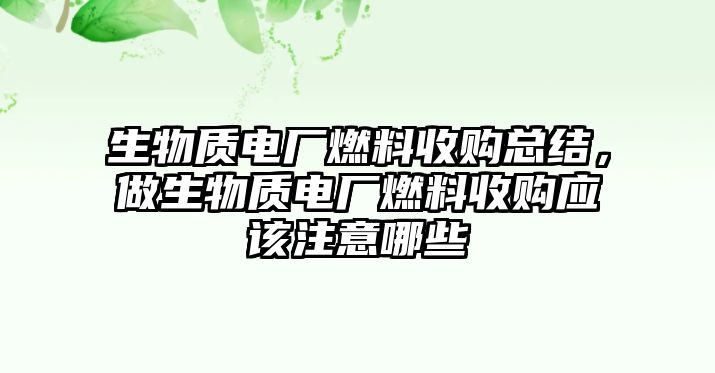 生物质电厂燃料收购总结，做生物质电厂燃料收购应该注意哪些